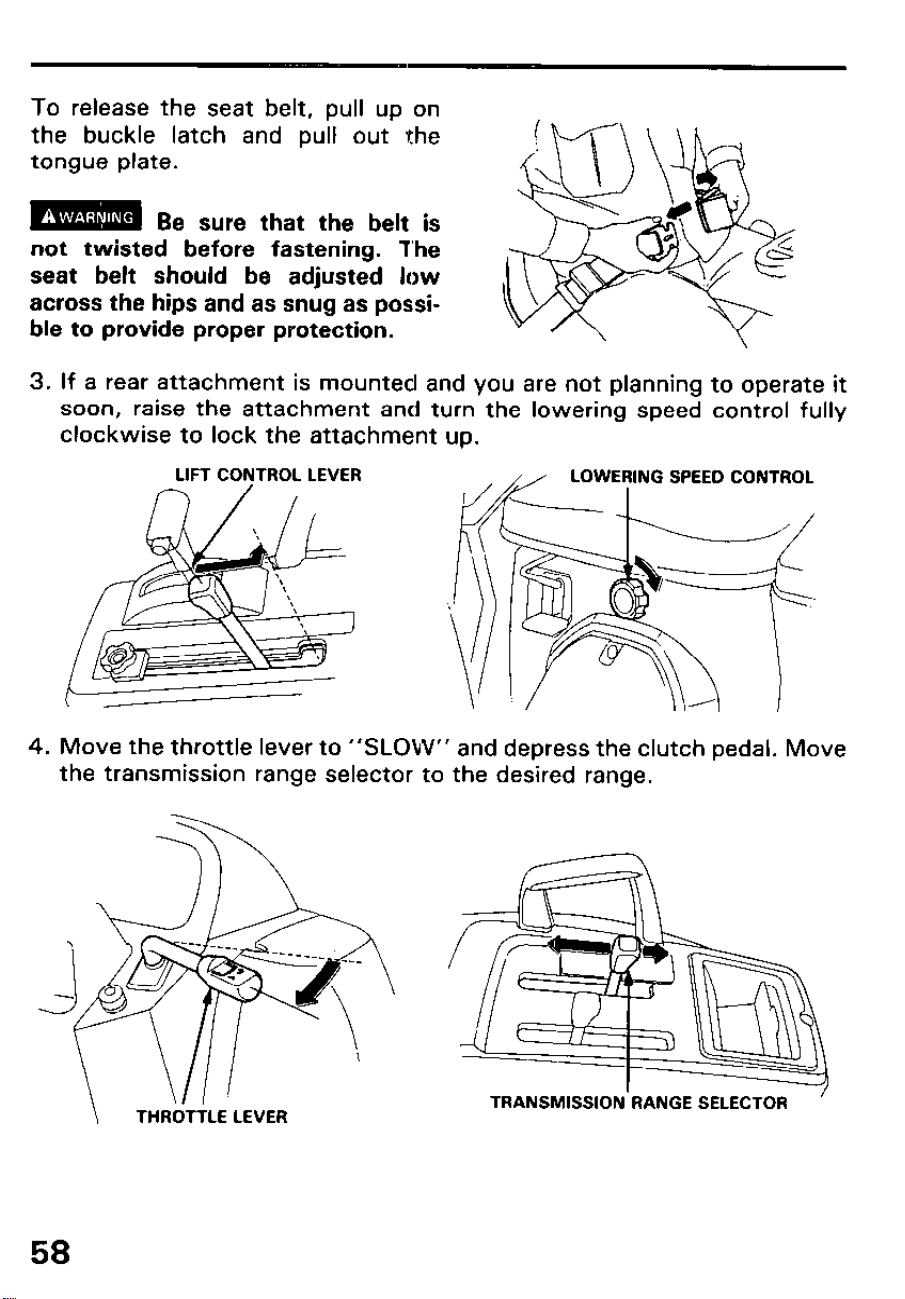 To release the seat belt, pull up on the buckle latch and pull out the tongue plate.

WARNING Be sure that the belt is not twisted before fastening. The seat belt should be adjusted low across the hips and as snug as possible to provide proper protection.

3. If a rear attachment is mounted and you are not planning to operate it soon, raise the attachment and turn the lowering speed control fully clockwise to lock the attachment up.

LIFT CONTROL LEVER

LOWERING SPEED CONTROL

4. Move the throttle lever to "SLOW" and depress the clutch pedal. Move the transmission range selector to the desired range.

THROTTLE LEVER

TRANSMISSION RANGE SELECTOR

58